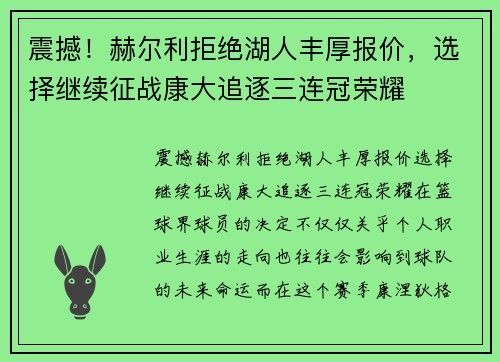 震撼！赫尔利拒绝湖人丰厚报价，选择继续征战康大追逐三连冠荣耀

震撼赫尔利拒绝湖人丰厚报价选择继续征战康大追逐三连冠荣耀在篮球界球员的决定不仅仅关乎个人职业生涯的走向也往往会影响到球队的未来命运而在这个赛季康涅狄格